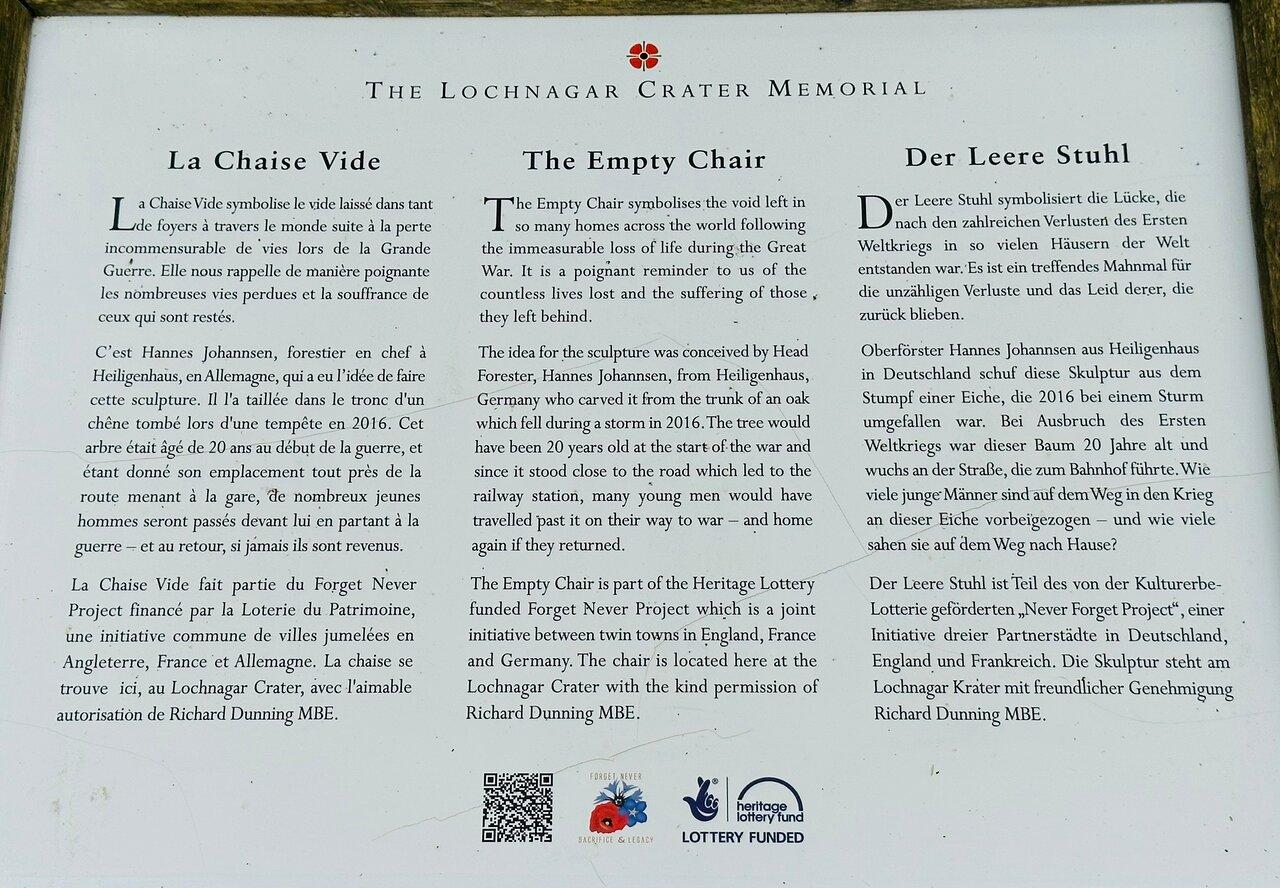 THE LOCHNAGAR CRATER MEMORIAL

La Chaise Vide

La Chaise Vide symbolise le vide laissé dans tant de foyers à travers le monde suite à la perte incommensurable de vies lors de la Grande Guerre. Elle nous rappelle de manière poignante les nombreuses vies perdues et la souffrance de ceux qui sont restés.

C'est Hannes Johannsen, forestier en chef à Heiligenhaus, en Allemagne, qui a eu l'idée de faire cette sculpture. Il l'a taillée dans le tronc d'un chêne tombé lors d'une tempête en 2016. Cet arbre était âgé de 20 ans au début de la guerre, et étant donné son emplacement tout près de la route menant à la gare, de nombreux jeunes hommes seront passés devant lui en partant à la guerre – et au retour, si jamais ils sont revenus.

La Chaise Vide fait partie du Forget Never Project financé par la Loterie du Patrimoine, une initiative commune de villes jumelées en Angleterre, France et Allemagne. La chaise se trouve ici, au Lochnagar Crater, avec l'aimable autorisation de Richard Dunning MBE.

The Empty Chair

The Empty Chair symbolises the void left in so many homes across the world following the immeasurable loss of life during the Great War. It is a poignant reminder to us of the countless lives lost and the suffering of those they left behind.

The idea for the sculpture was conceived by Head Forester, Hannes Johannsen, from Heiligenhaus, Germany who carved it from the trunk of an oak which fell during a storm in 2016. The tree would have been 20 years old at the start of the war and since it stood close to the road which led to the railway station, many young men would have travelled past it on their way to war – and home again if they returned.

The Empty Chair is part of the Heritage Lottery funded Forget Never Project which is a joint initiative between twin towns in England, France and Germany. The chair is located here at the Lochnagar Crater with the kind permission of Richard Dunning MBE.

Der Leere Stuhl

Der Leere Stuhl symbolisiert die Lücke, die nach den zahlreichen Verlusten des Ersten Weltkriegs in so vielen Häusern der Welt entstanden war. Es ist ein treffendes Mahnmal für die unzähligen Verluste und das Leid derer, die zurück blieben.

Oberförster Hannes Johannsen aus Heiligenhaus in Deutschland schuf diese Skulptur aus dem Stumpf einer Eiche, die 2016 bei einem Sturm umgefallen war. Bei Ausbruch des Ersten Weltkriegs war dieser Baum 20 Jahre alt und wuchs an der Straße, die zum Bahnhof führte. Wie viele junge Männer sind auf dem Weg in den Krieg an dieser Eiche vorbeigezogen – und wie viele sahen sie auf dem Weg nach Hause?

Der Leere Stuhl ist Teil des von der Kulturerbe-Lotterie geförderten „Never Forget Project“, einer Initiative dreier Partnerstädte in Deutschland, England und Frankreich. Die Skulptur steht am Lochnagar Krater mit freundlicher Genehmigung Richard Dunning MBE.

FORGET NEVER
SACRIFICE & LEGACY

heritage lottery fund
LOTTERY FUNDED